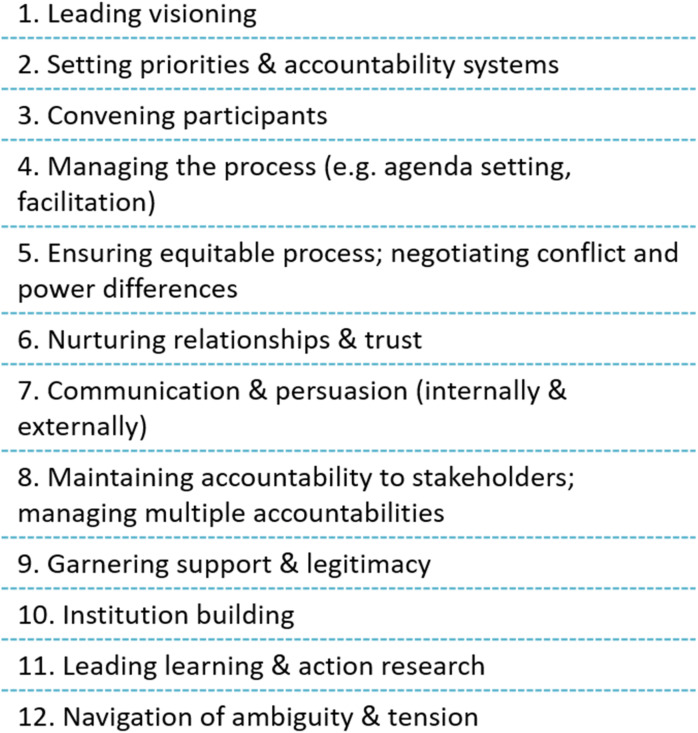 1. Leading visioning

2. Setting priorities & accountability systems

3. Convening participants

4. Managing the process (e.g. agenda setting, facilitation)

5. Ensuring equitable process; negotiating conflict and power differences

6. Nurturing relationships & trust

7. Communication & persuasion (internally & externally)

8. Maintaining accountability to stakeholders; managing multiple accountabilities

9. Garnering support & legitimacy

10. Institution building

11. Leading learning & action research

12. Navigation of ambiguity & tension